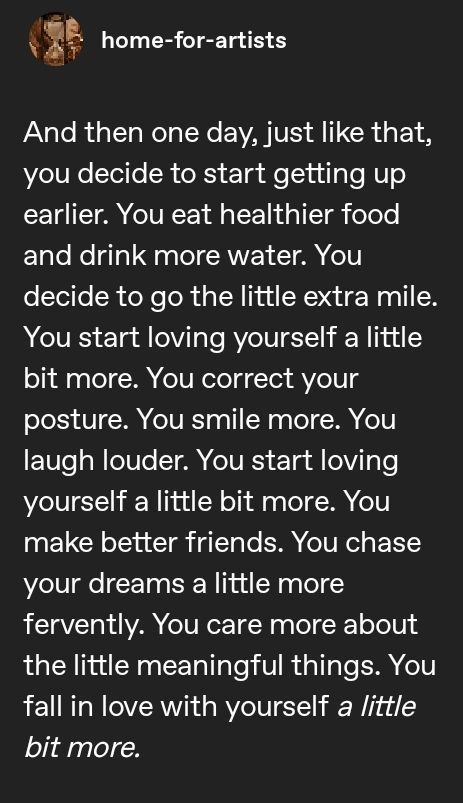 home-for-artists

And then one day, just like that, you decide to start getting up earlier. You eat healthier food and drink more water. You decide to go the little extra mile. You start loving yourself a little bit more. You correct your posture. You smile more. You laugh louder. You start loving yourself a little bit more. You make better friends. You chase your dreams a little more fervently. You care more about the little meaningful things. You fall in love with yourself a little bit more.